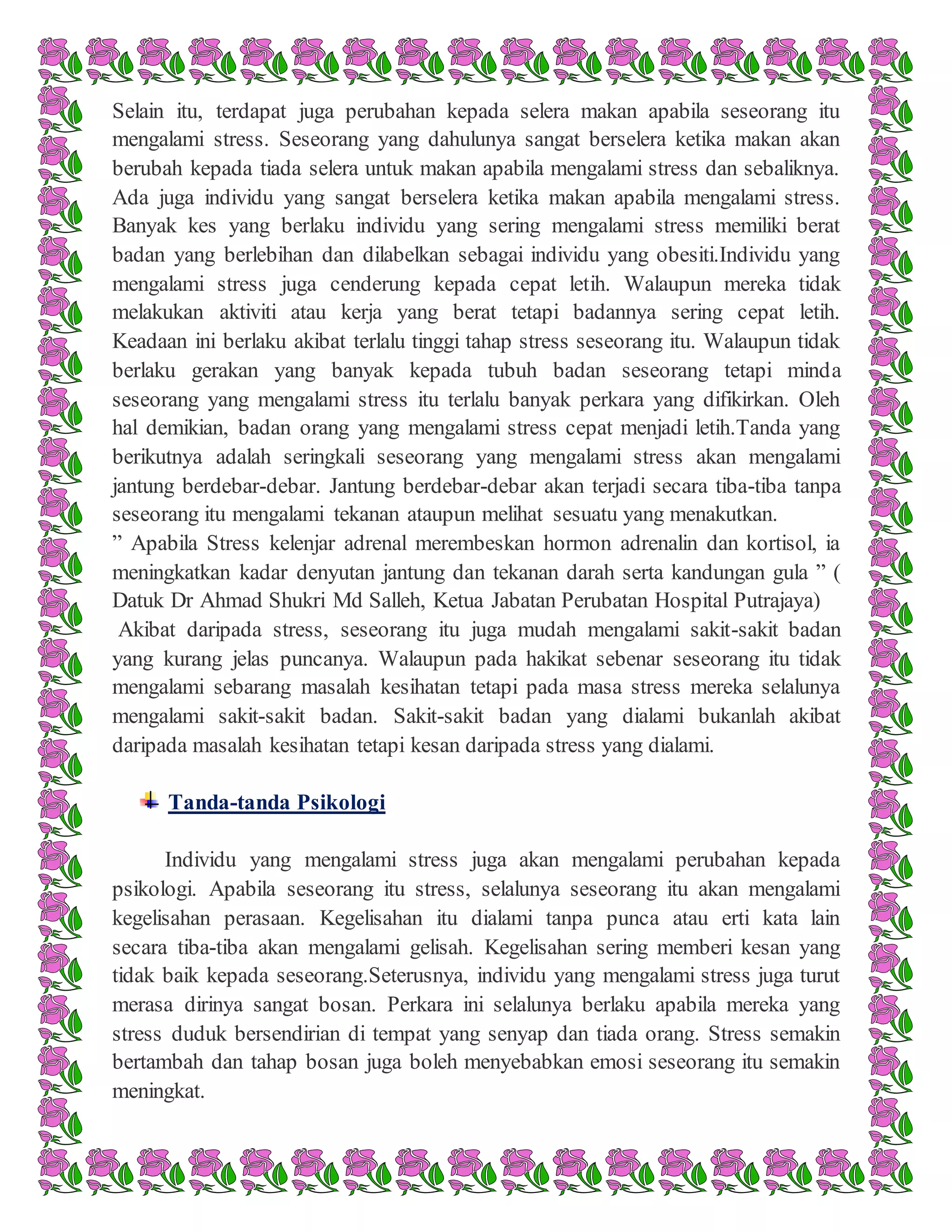 Selain itu, terdapat juga perubahan kepada selera makan apabila seseorang itu mengalami stress. Seseorang yang dahulunya sangat berselera ketika makan akan berubah kepada tiada selera untuk makan apabila mengalami stress dan sebaliknya. Ada juga individu yang sangat berselera ketika makan apabila mengalami stress. Banyak kes yang berlaku individu yang sering mengalami stress memiliki berat badan yang berlebihan dan dilabelkan sebagai individu yang obesiti.Individu yang mengalami stress juga cenderung kepada cepat letih. Walaupun mereka tidak melakukan aktiviti atau kerja yang berat tetapi badannya sering cepat letih. Keadaan ini berlaku akibat terlalu tinggi tahap stress seseorang itu. Walaupun tidak berlaku gerakan yang banyak kepada tubuh badan seseorang tetapi minda seseorang yang mengalami stress itu terlalu banyak perkara yang difikirkan. Oleh hal demikian, badan orang yang mengalami stress cepat menjadi letih.Tanda yang berikutnya adalah seringkali seseorang yang mengalami stress akan mengalami jantung berdebar-debar. Jantung berdebar-debar akan terjadi secara tiba-tiba tanpa seseorang itu mengalami tekanan ataupun melihat sesuatu yang menakutkan.
” Apabila Stress kelenjar adrenal merembeskan hormon adrenalin dan kortisol, ia meningkatkan kadar denyutan jantung dan tekanan darah serta kandungan gula ” ( Datuk Dr Ahmad Shukri Md Salleh, Ketua Jabatan Perubatan Hospital Putrajaya)
Akibat daripada stress, seseorang itu juga mudah mengalami sakit-sakit badan yang kurang jelas puncanya. Walaupun pada hakikat sebenar seseorang itu tidak mengalami sebarang masalah kesihatan tetapi pada masa stress mereka selalunya mengalami sakit-sakit badan. Sakit-sakit badan yang dialami bukanlah akibat daripada masalah kesihatan tetapi kesan daripada stress yang dialami.

Tanda-tanda Psikologi

Individu yang mengalami stress juga akan mengalami perubahan kepada psikologi. Apabila seseorang itu stress, selalunya seseorang itu akan mengalami kegelisahan perasaan. Kegelisahan itu dialami tanpa punca atau erti kata lain secara tiba-tiba akan mengalami gelisah. Kegelisahan sering memberi kesan yang tidak baik kepada seseorang.Seterusnya, individu yang mengalami stress juga turut merasa dirinya sangat bosan. Perkara ini selalunya berlaku apabila mereka yang stress duduk bersendirian di tempat yang senyap dan tiada orang. Stress semakin bertambah dan tahap bosan juga boleh menyebabkan emosi seseorang itu semakin meningkat.